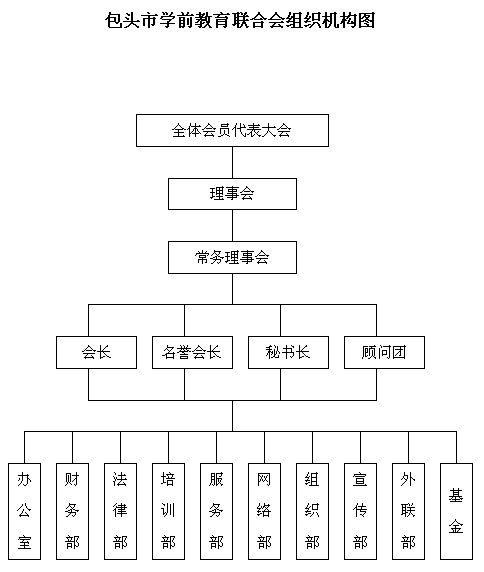 包头市学前教育联合会组织机构图

全体会员代表大会

理事会

常务理事会

会长

名誉会长

秘书长

顾问团

办公室

财务部

法律部

培训部

服务部

网络部

组织部

宣传部

外联部

基金